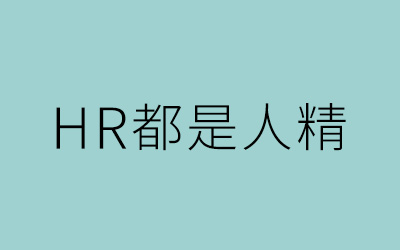 HR都是人精